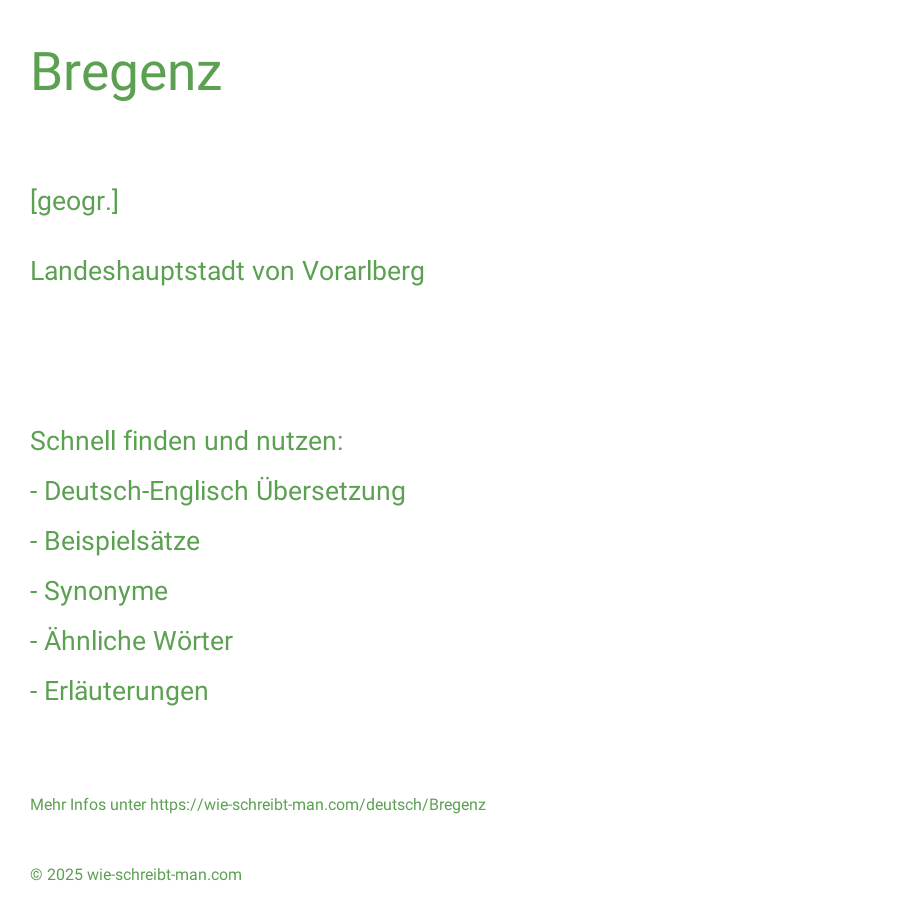 Bregenz

[geogr.]

Landeshauptstadt von Vorarlberg

Schnell finden und nutzen:
- Deutsch-Englisch Übersetzung
- Beispielsätze
- Synonyme
- Ähnliche Wörter
- Erläuterungen

Mehr Infos unter https://wie-schreibt-man.com/deutsch/Bregenz

© 2025 wie-schreibt-man.com